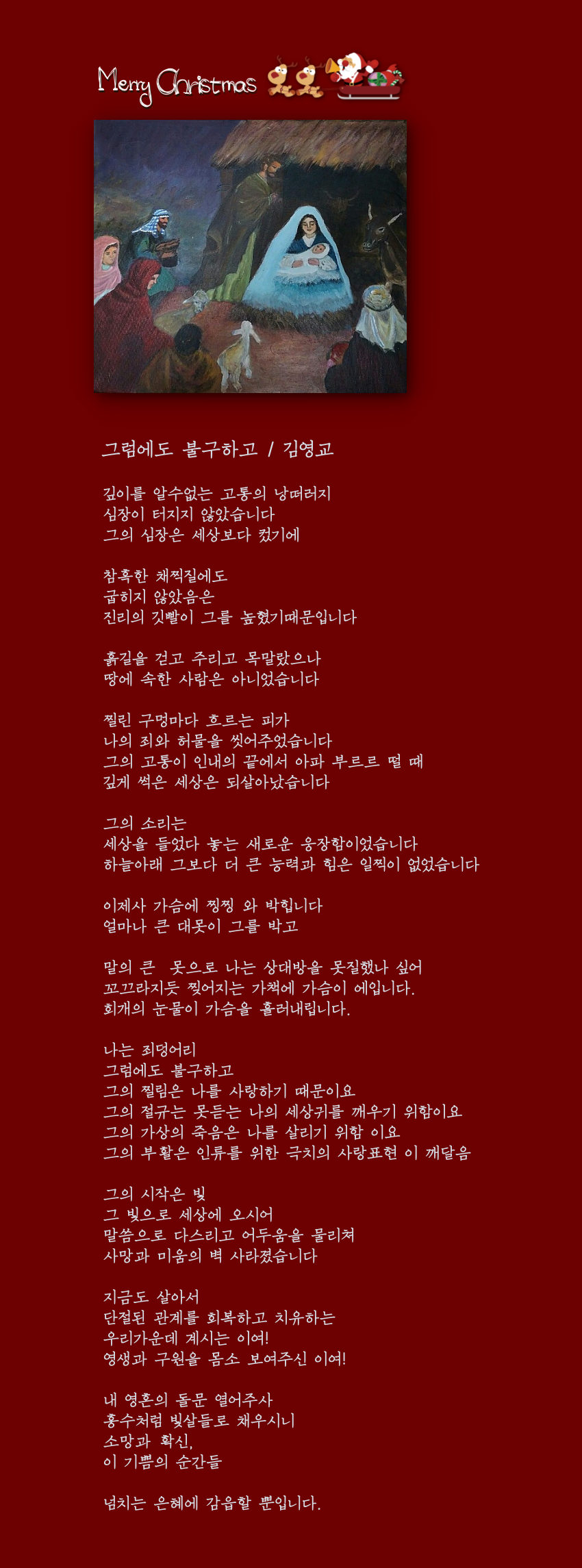 Merry Christmas

그럼에도 불구하고 / 김영교

깊이를 알수없는 고통의 낭떠러지
심장이 터지지 않았습니다
그의 심장은 세상보다 컸기에

참혹한 채찍질에도
굽히지 않았음은
진리의 깃빨이 그를 높혔기때문입니다

흙길을 걷고 주리고 목말랐으나
땅에 속한 사람은 아니었습니다

찔린 구멍마다 흐르는 피가
나의 죄와 허물을 씻어주었습니다
그의 고통이 인내의 끝에서 아파 부르르 떨 때
깊게 썩은 세상은 되살아났습니다

그의 소리는
세상을 들었다 놓는 새로운 웅장함이었습니다
하늘아래 그보다 더 큰 능력과 힘은 일찍이 없었습니다

이제사 가슴에 찡찡 와 박힙니다
얼마나 큰 대못이 그를 박고

말의 큰 못으로 나는 상대방을 못질했나 싶어
꼬끄라지듯 찢어지는 가책에 가슴이 에입니다.
회개의 눈물이 가슴을 흘러내립니다.

나는 죄덩어리
그럼에도 불구하고
그의 찔림은 나를 사랑하기 때문이요
그의 절규는 못듣는 나의 세상귀를 깨우기 위함이요
그의 가상의 죽음은 나를 살리기 위함 이요
그의 부활은 인류를 위한 극치의 사랑표현 이 깨달음

그의 시작은 빛
그 빛으로 세상에 오시어
말씀으로 다스리고 어두움을 물리쳐
사망과 미움의 벽 사라졌습니다

지금도 살아서
단절된 관계를 회복하고 치유하는
우리가운데 계시는 이여!
영생과 구원을 몸소 보여주신 이여!

내 영혼의 돌문 열어주사
홍수처럼 빛살들로 채우시니
소망과 확신,
이 기쁨의 순간들

넘치는 은혜에 감읍할 뿐입니다.